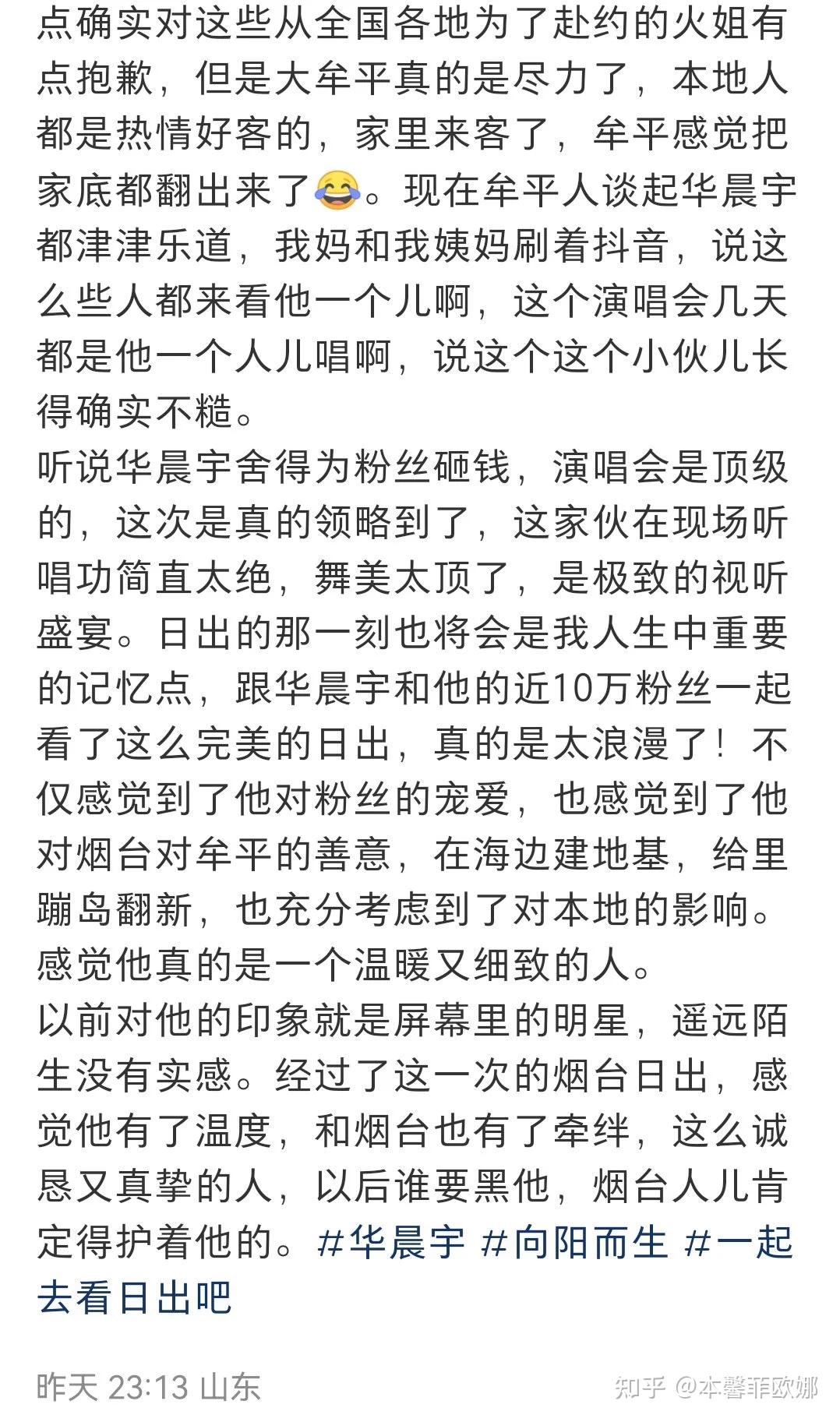 点确实对这些从全国各地为了赴约的火姐有点抱歉，但是大牟平真的是尽力了，本地人都是热情好客的，家里来客了，牟平感觉把家底都翻出来了😂。现在牟平人谈起华晨宇都津津乐道，我妈和我姨妈刷着抖音，说这么些人都来看他一个儿啊，这个演唱会几天都是他一个人儿唱啊，说这个这个小伙儿长得确实不糙。
听说华晨宇舍得为粉丝砸钱，演唱会是顶级的，这次是真的领略到了，这家伙在现场听唱功简直太绝，舞美太顶了，是极致的视听盛宴。日出的那一刻也将会是我人生中重要的记忆点，跟华晨宇和他的近10万粉丝一起看了这么完美的日出，真的是太浪漫了！不仅感觉到了他对粉丝的宠爱，也感觉到了他对烟台对牟平的善意，在海边建地基，给里蹦岛翻新，也充分考虑到了对本地的影响。感觉他真的是一个温暖又细致的人。
以前对他的印象就是屏幕里的明星，遥远陌生没有实感。经过了这一次的烟台日出，感觉他有了温度，和烟台也有了牵绊，这么诚恳又真挚的人，以后谁要黑他，烟台人儿肯定得护着他的。#华晨宇 #向阳而生 #一起去看日出吧

昨天 23:13 山东

知乎 @本馨菲欧娜